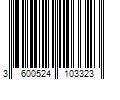 3 600524 103323